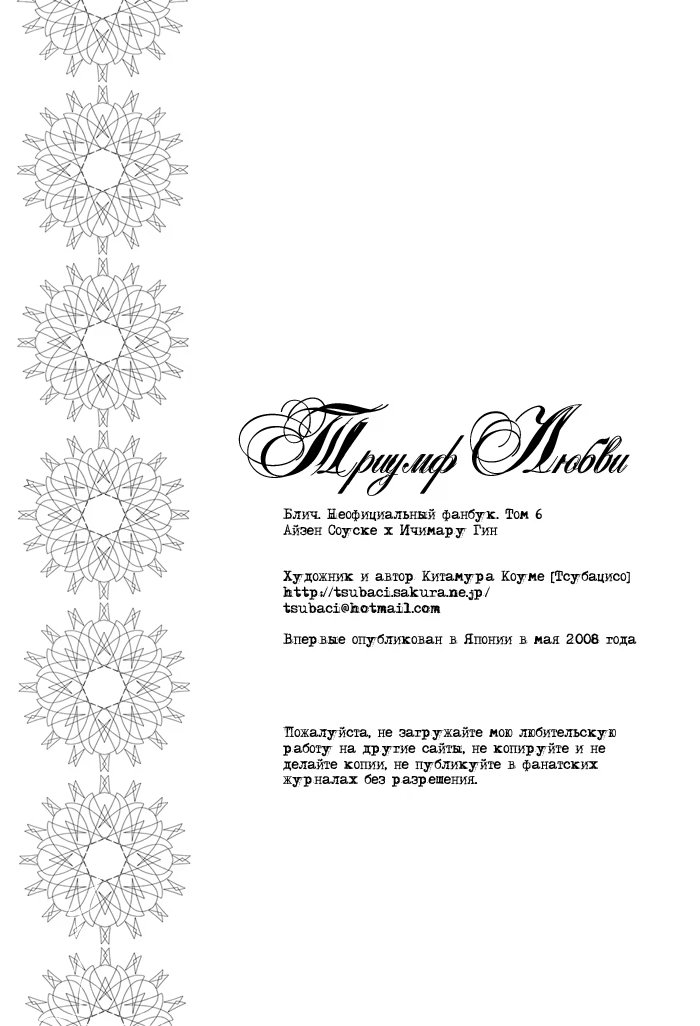 Триумф Любви

Блич. Неофициальный фанбук. Том 6
Айзен Соуске х Ичимару Гин

Художник и автор Китамура Коуме [Тсубацисо]
http://tsubaci.sakura.ne.jp/
tsubaci@hotmail.com

Впервые опубликован в Японии в мая 2008 года

Пожалуйста, не загружайте мою любительскую работу на другие сайты, не копируйте и не делайте копии, не публикуйте в фанатских журналах без разрешения.